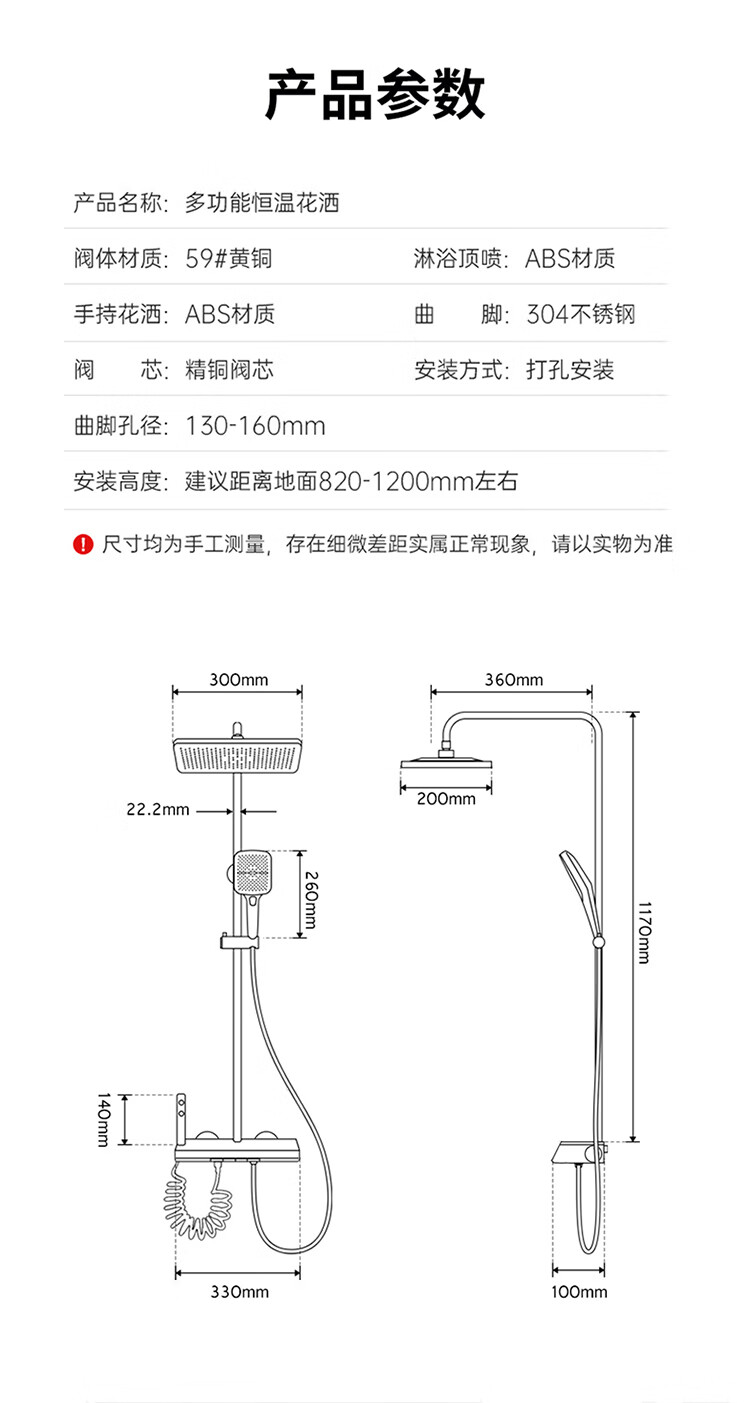 产品参数

产品名称：多功能恒温花洒

阀体材质：59#黄铜　　淋浴顶喷：ABS材质

手持花洒：ABS材质　　曲　　脚：304不锈钢

阀　　芯：精铜阀芯　　安装方式：打孔安装

曲脚孔径：130-160mm

安装高度：建议距离地面820-1200mm左右

尺寸均为手工测量，存在细微差距实属正常现象，请以实物为准

300mm

22.2mm

260mm

140mm

330mm

360mm

200mm

1170mm

100mm